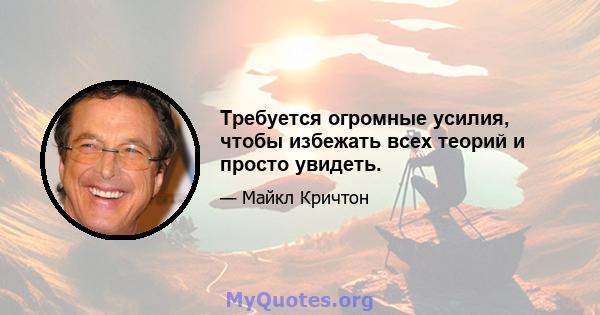 Требуется огромные усилия, чтобы избежать всех теорий и просто увидеть.

— Майкл Кричтон

MyQuotes.org